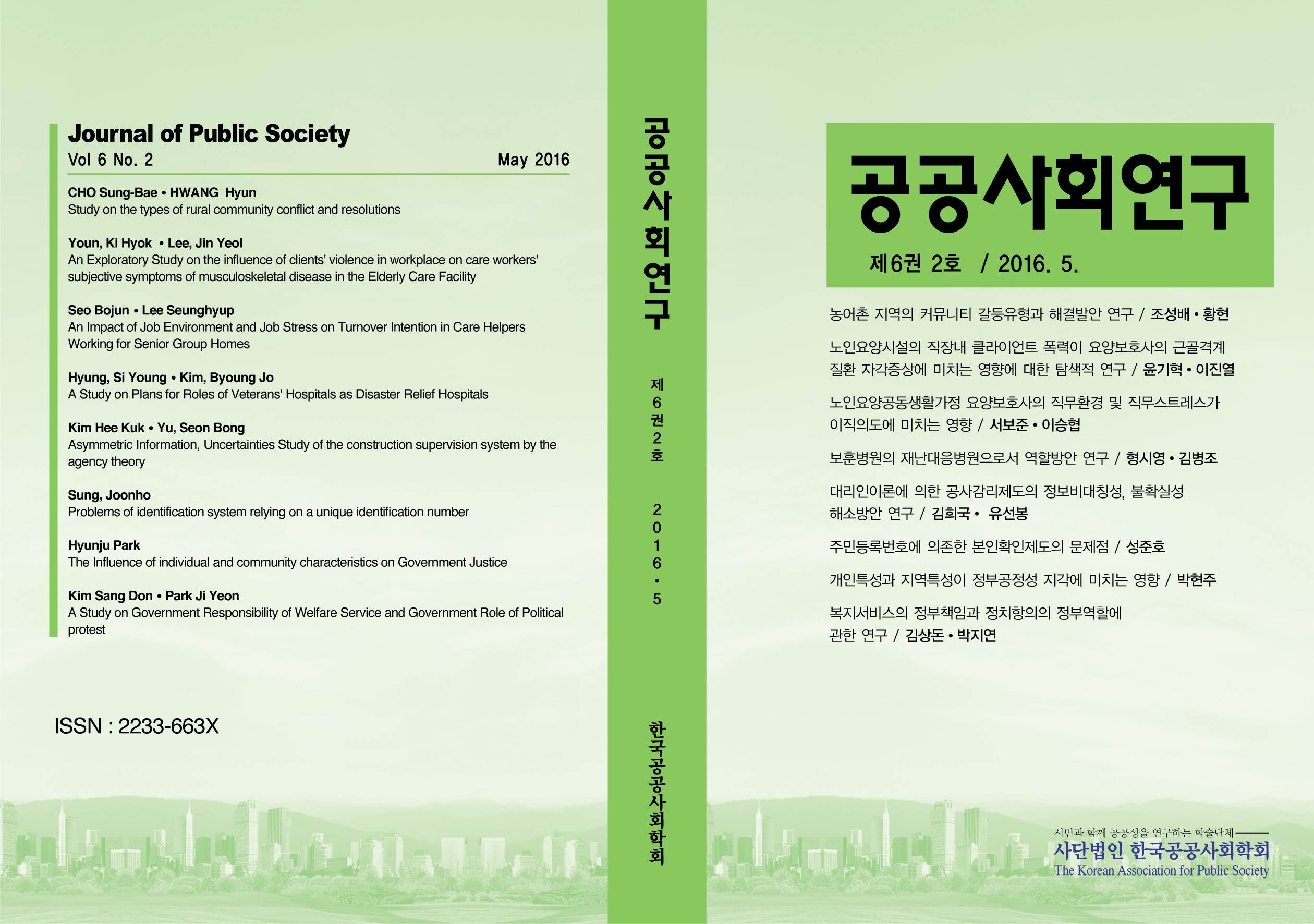 Journal of Public Society
Vol 6 No. 2 May 2016

CHO Sung-Bae • HWANG Hyun
Study on the types of rural community conflict and resolutions

Youn, Ki Hyok • Lee, Jin Yeol
An Exploratory Study on the influence of clients' violence in workplace on care workers' subjective symptoms of musculoskeletal disease in the Elderly Care Facility

Seo Bojun • Lee Seunghyup
An Impact of Job Environment and Job Stress on Turnover Intention in Care Helpers Working for Senior Group Homes

Hyung, Si Young • Kim, Byoung Jo
A Study on Plans for Roles of Veterans' Hospitals as Disaster Relief Hospitals

Kim Hee Kuk • Yu, Seon Bong
Asymmetric Information, Uncertainties Study of the construction supervision system by the agency theory

Sung, Joonho
Problems of identification system relying on a unique identification number

Hyunju Park
The Influence of individual and community characteristics on Government Justice

Kim Sang Don • Park Ji Yeon
A Study on Government Responsibility of Welfare Service and Government Role of Political protest

ISSN : 2233-663X

공공사회연구
제6권2호
2016•5
한국공공사회학회

공공사회연구
제6권 2호 / 2016. 5.

농어촌 지역의 커뮤니티 갈등유형과 해결발안 연구 / 조성배 • 황현

노인요양시설의 직장내 클라이언트 폭력이 요양보호사의 근골격계 질환 자각증상에 미치는 영향에 대한 탐색적 연구 / 윤기혁 • 이진열

노인요양공동생활가정 요양보호사의 직무환경 및 직무스트레스가 이직의도에 미치는 영향 / 서보준 • 이승협

보훈병원의 재난대응병원으로서 역할방안 연구 / 형시영 • 김병조

대리인이론에 의한 공사감리제도의 정보비대칭성, 불확실성 해소방안 연구 / 김희국 • 유선봉

주민등록번호에 의존한 본인확인제도의 문제점 / 성준호

개인특성과 지역특성이 정부공정성 지각에 미치는 영향 / 박현주

복지서비스의 정부책임과 정치항의의 정부역할에 관한 연구 / 김상돈 • 박지연

시민과 함께 공공성을 연구하는 학술단체
사단법인 한국공공사회학회
The Korean Association for Public Society